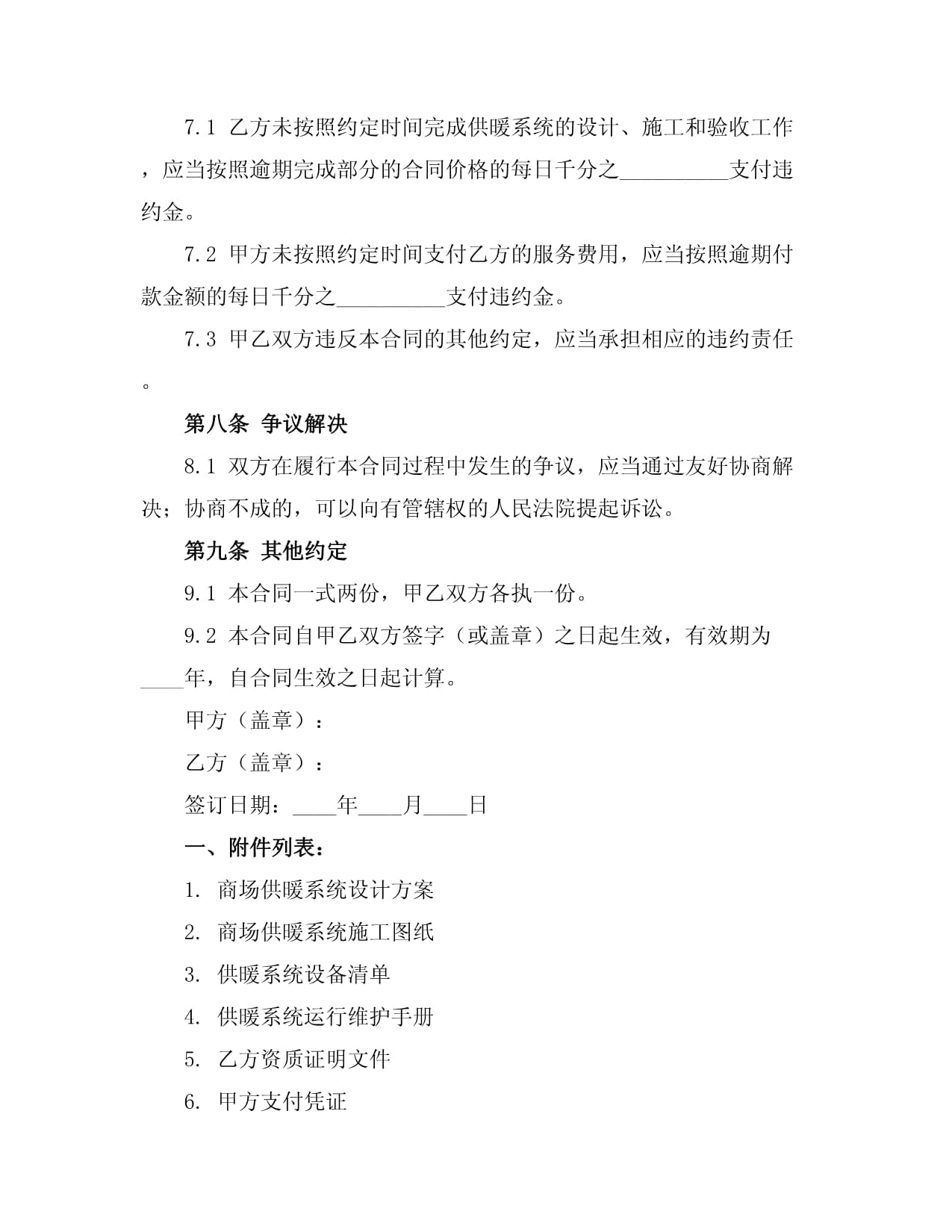 7.1 乙方未按照约定时间完成供暖系统的设计、施工和验收工作，应当按照逾期完成部分的合同价格的每日千分之__________支付违约金。

7.2 甲方未按照约定时间支付乙方的服务费用，应当按照逾期付款金额的每日千分之__________支付违约金。

7.3 甲乙双方违反本合同的其他约定，应当承担相应的违约责任。

第八条 争议解决

8.1 双方在履行本合同过程中发生的争议，应当通过友好协商解决；协商不成的，可以向有管辖权的人民法院提起诉讼。

第九条 其他约定

9.1 本合同一式两份，甲乙双方各执一份。

9.2 本合同自甲乙双方签字（或盖章）之日起生效，有效期为____年，自合同生效之日起计算。

甲方（盖章）：

乙方（盖章）：

签订日期：____年____月____日

一、附件列表：

1. 商场供暖系统设计方案

2. 商场供暖系统施工图纸

3. 供暖系统设备清单

4. 供暖系统运行维护手册

5. 乙方资质证明文件

6. 甲方支付凭证